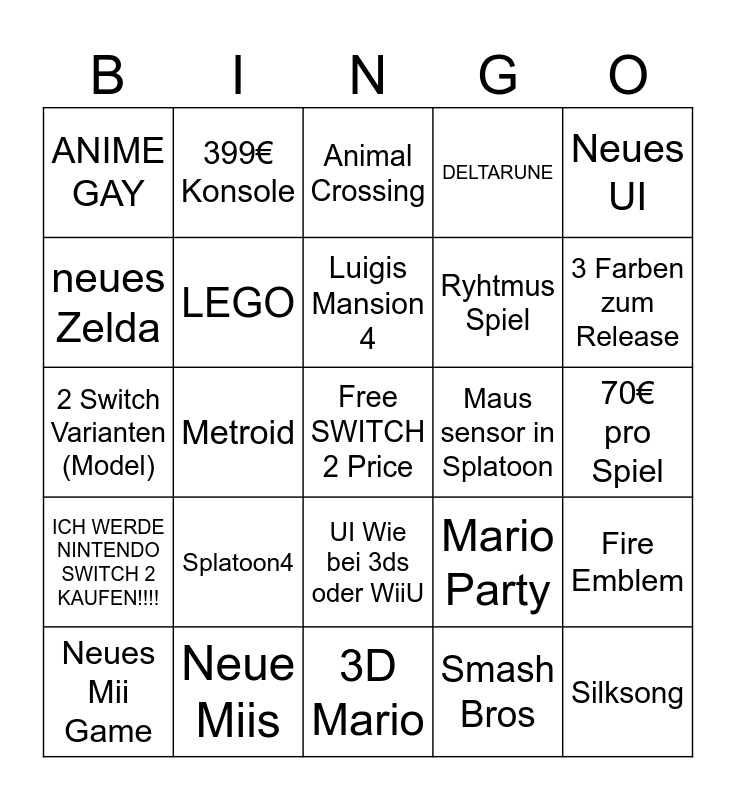 | B | I | N | G | O |
|---|---|---|---|---|
| ANIME GAY | 399€ Konsole | Animal Crossing | DELTARUNE | Neues UI |
| neues Zelda | LEGO | Luigis Mansion 4 | Ryhtmus Spiel | 3 Farben zum Release |
| 2 Switch Varianten (Model) | Metroid | Free SWITCH 2 Price | Maus sensor in Splatoon | 70€ pro Spiel |
| ICH WERDE NINTENDO SWITCH 2 KAUFEN!!!! | Splatoon4 | UI Wie bei 3ds oder WiiU | Mario Party | Fire Emblem |
| Neues Mii Game | Neue Miis | 3D Mario | Smash Bros | Silksong |